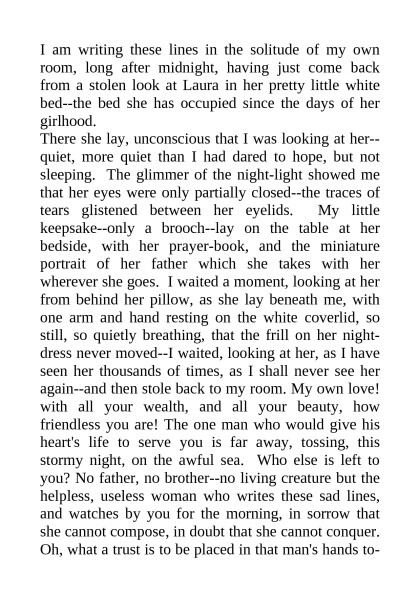 I am writing these lines in the solitude of my own room, long after midnight, having just come back from a stolen look at Laura in her pretty little white bed--the bed she has occupied since the days of her girlhood.
There she lay, unconscious that I was looking at her--quiet, more quiet than I had dared to hope, but not sleeping. The glimmer of the night-light showed me that her eyes were only partially closed--the traces of tears glistened between her eyelids. My little keepsake--only a brooch--lay on the table at her bedside, with her prayer-book, and the miniature portrait of her father which she takes with her wherever she goes. I waited a moment, looking at her from behind her pillow, as she lay beneath me, with one arm and hand resting on the white coverlid, so still, so quietly breathing, that the frill on her night-dress never moved--I waited, looking at her, as I have seen her thousands of times, as I shall never see her again--and then stole back to my room. My own love! with all your wealth, and all your beauty, how friendless you are! The one man who would give his heart's life to serve you is far away, tossing, this stormy night, on the awful sea. Who else is left to you? No father, no brother--no living creature but the helpless, useless woman who writes these sad lines, and watches by you for the morning, in sorrow that she cannot compose, in doubt that she cannot conquer. Oh, what a trust is to be placed in that man's hands to-